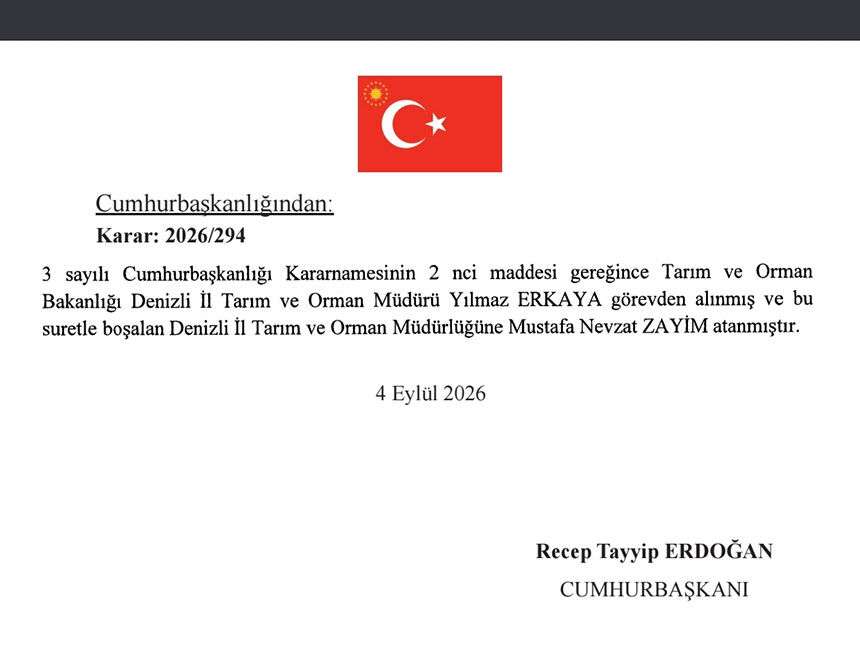 Cumhurbaşkanlığından:

Karar: 2026/294

3 sayılı Cumhurbaşkanlığı Kararnamesinin 2 nci maddesi gereğince Tarım ve Orman Bakanlığı Denizli İl Tarım ve Orman Müdürü Yılmaz ERKAYA görevden alınmış ve bu suretle boşalan Denizli İl Tarım ve Orman Müdürlüğüne Mustafa Nevzat ZAYİM atanmıştır.

4 Eylül 2026

Recep Tayyip ERDOĞAN

CUMHURBAŞKANI